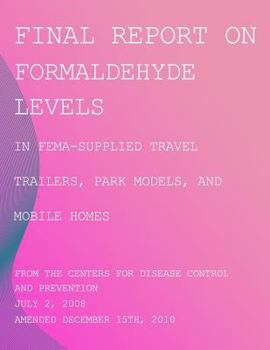 FINAL REPORT ON FORMALDEHYDE LEVELS

IN FEMA-SUPPLIED TRAVEL

TRAILERS, PARK MODELS, AND

MOBILE HOMES

FROM THE CENTERS FOR DISEASE CONTROL AND PREVENTION
JULY 2, 2008
AMENDED DECEMBER 15TH, 2010